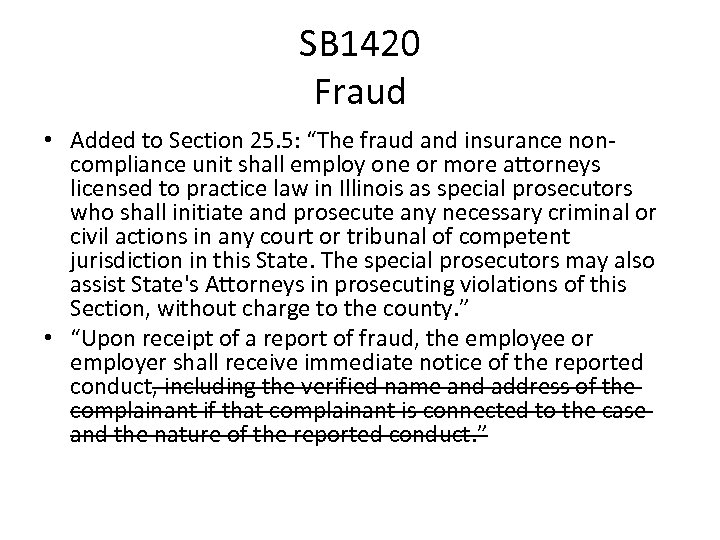 SB1420
Fraud

• Added to Section 25.5: “The fraud and insurance non-compliance unit shall employ one or more attorneys licensed to practice law in Illinois as special prosecutors who shall initiate and prosecute any necessary criminal or civil actions in any court or tribunal of competent jurisdiction in this State. The special prosecutors may also assist State's Attorneys in prosecuting violations of this Section, without charge to the county.”

• “Upon receipt of a report of fraud, the employee or employer shall receive immediate notice of the reported conduct~~, including the verified name and address of the complainant if that complainant is connected to the case and the nature of the reported conduct.”~~